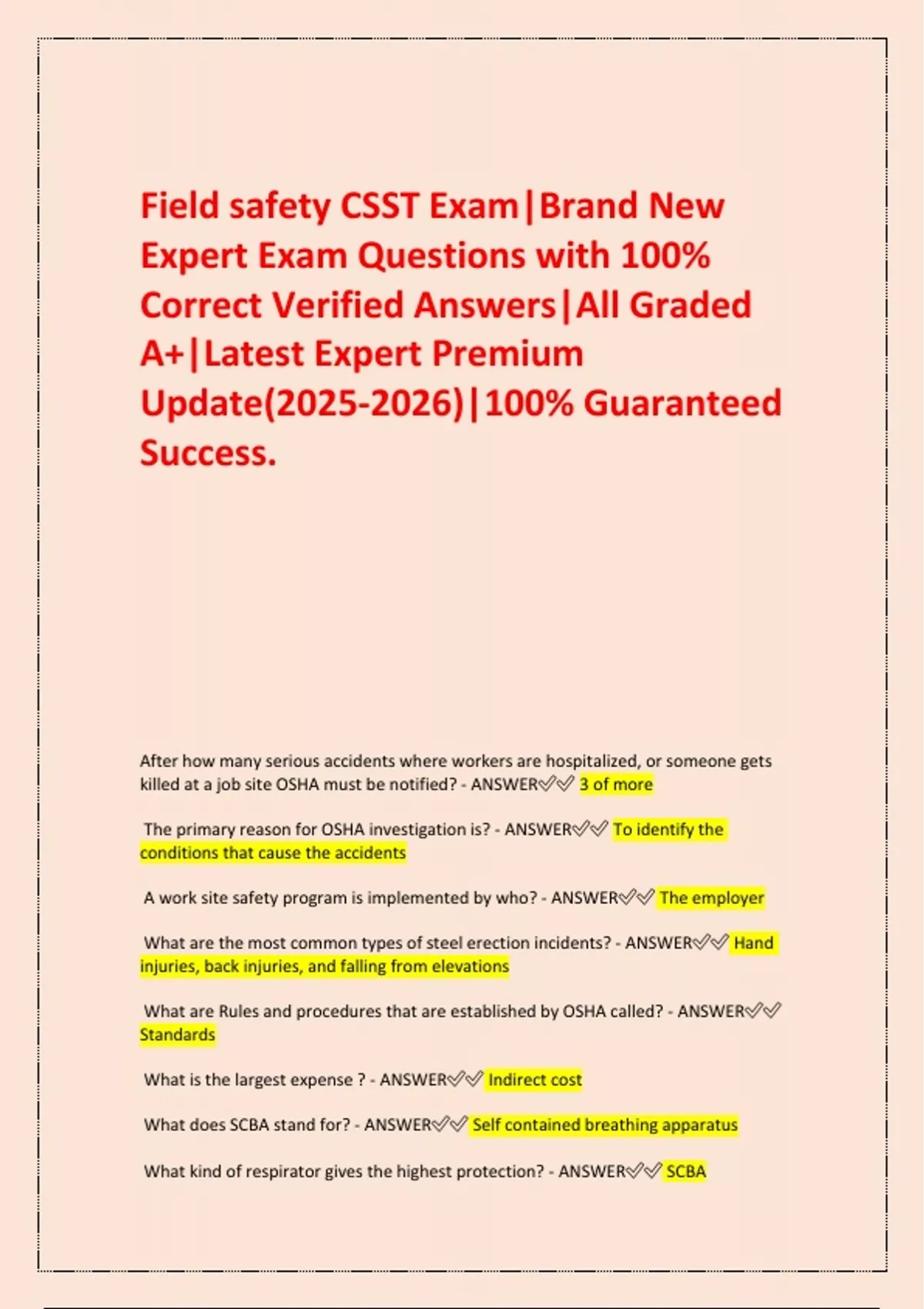 Field safety CSST Exam|Brand New Expert Exam Questions with 100% Correct Verified Answers|All Graded A+|Latest Expert Premium Update(2025-2026)|100% Guaranteed Success.

After how many serious accidents where workers are hospitalized, or someone gets killed at a job site OSHA must be notified? - ANSWER✅✅ 3 of more

The primary reason for OSHA investigation is? - ANSWER✅✅ To identify the conditions that cause the accidents

A work site safety program is implemented by who? - ANSWER✅✅ The employer

What are the most common types of steel erection incidents? - ANSWER✅✅ Hand injuries, back injuries, and falling from elevations

What are Rules and procedures that are established by OSHA called? - ANSWER✅✅ Standards

What is the largest expense ? - ANSWER✅✅ Indirect cost

What does SCBA stand for? - ANSWER✅✅ Self contained breathing apparatus

What kind of respirator gives the highest protection? - ANSWER✅✅ SCBA